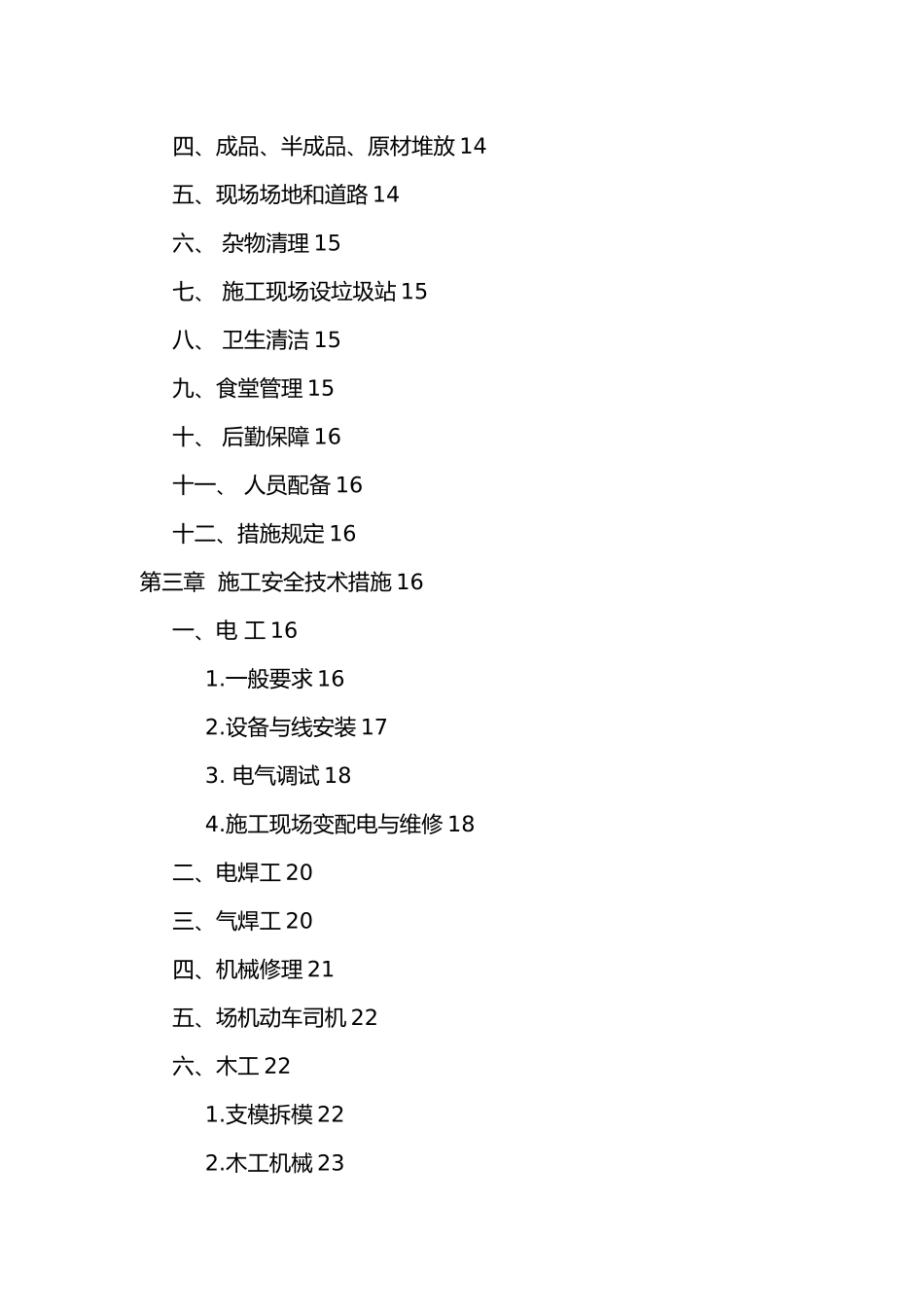 四、成品、半成品、原材堆放 14

五、现场场地和道路 14

六、 杂物清理 15

七、 施工现场设垃圾站 15

八、 卫生清洁 15

九、食堂管理 15

十、 后勤保障 16

十一、 人员配备 16

十二、措施规定 16

第三章 施工安全技术措施 16

一、电 工 16

1.一般要求 16

2.设备与线安装 17

3. 电气调试 18

4.施工现场变配电与维修 18

二、电焊工 20

三、气焊工 20

四、机械修理 21

五、场机动车司机 22

六、木工 22

1.支模拆模 22

2.木工机械 23